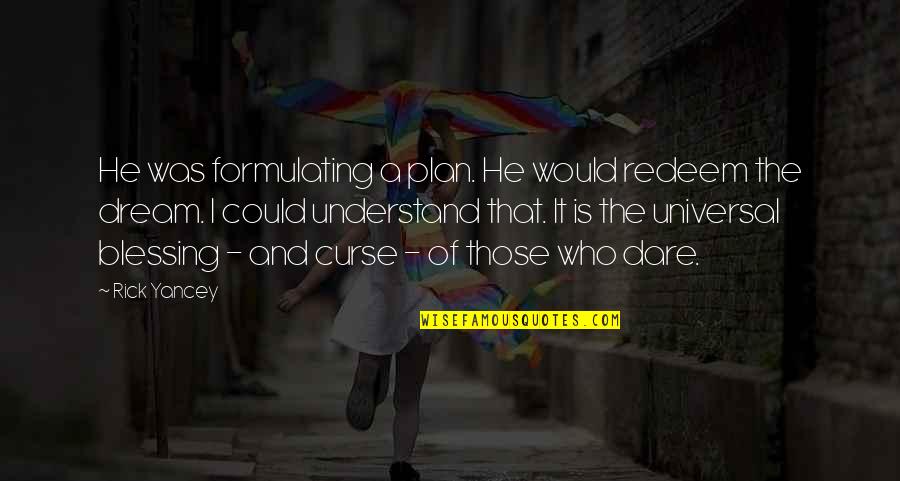 He was formulating a plan. He would redeem the dream. I could understand that. It is the universal blessing – and curse – of those who dare.

~ Rick Yancey

WISEFAMOUSQUOTES.COM